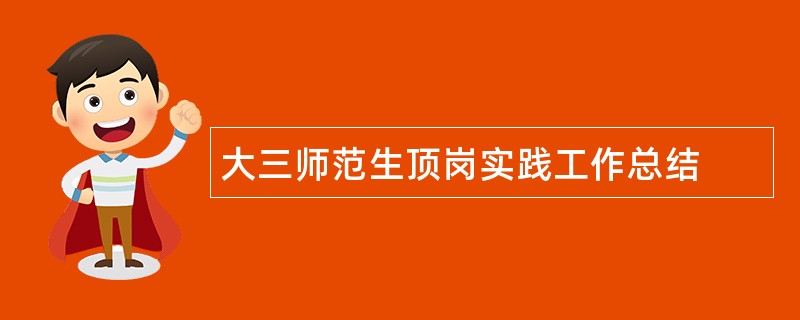 大三师范生顶岗实践工作总结